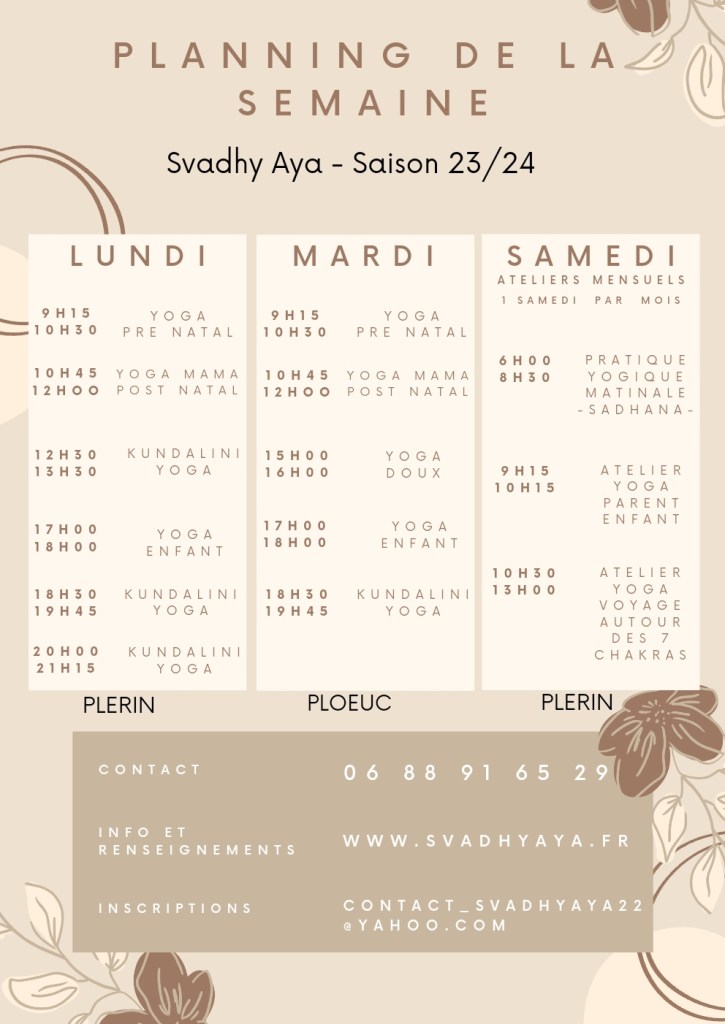 PLANNING DE LA SEMAINE

Svadhy Aya - Saison 23/24

LUNDI

9H15
10H30 YOGA PRE NATAL

10H45
12H00 YOGA MAMA POST NATAL

12H30
13H30 KUNDALINI YOGA

17H00
18H00 YOGA ENFANT

18H30
19H45 KUNDALINI YOGA

20H00
21H15 KUNDALINI YOGA

PLERIN

MARDI

9H15
10H30 YOGA PRE NATAL

10H45
12H00 YOGA MAMA POST NATAL

15H00
16H00 YOGA DOUX

17H00
18H00 YOGA ENFANT

18H30
19H45 KUNDALINI YOGA

PLOEUC

SAMEDI
ATELIERS MENSUELS
1 SAMEDI PAR MOIS

6H00
8H30 PRATIQUE YOGIQUE MATINALE -SADHANA-

9H15
10H15 ATELIER YOGA PARENT ENFANT

10H30
13H00 ATELIER YOGA VOYAGE AUTOUR DES 7 CHAKRAS

PLERIN

CONTACT 06 88 91 65 29

INFO ET RENSEIGNEMENTS WWW.SVADHYAYA.FR

INSCRIPTIONS CONTACT_SVADHYAYA22@YAHOO.COM